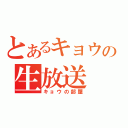 とあるキョウの生放送

キョウの部屋